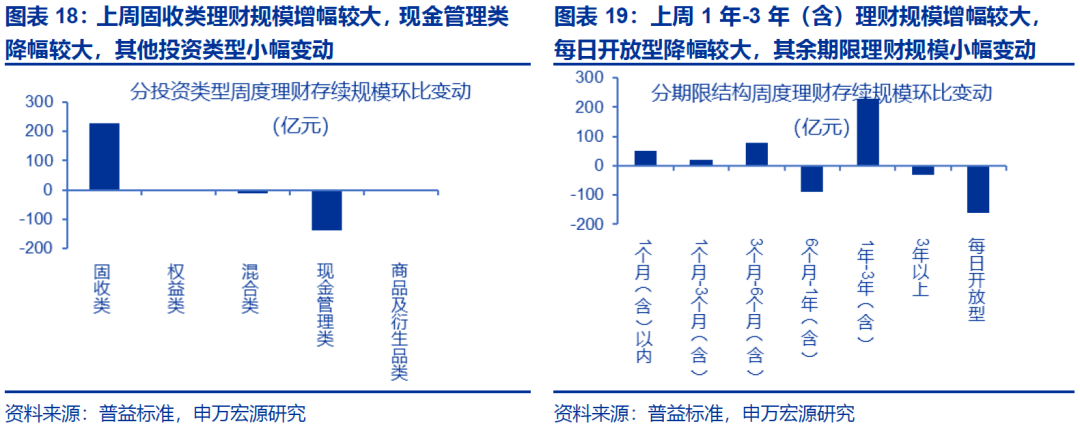 图表 18：上周固收类理财规模增幅较大，现金管理类降幅较大，其他投资类型小幅变动

分投资类型周度理财存续规模环比变动

(亿元)

300
200
100
0
-100
-200

固收类
权益类
混合类
现金管理类
商品及衍生品类

资料来源：普益标准，申万宏源研究

图表 19：上周 1 年-3 年（含）理财规模增幅较大，每日开放型降幅较大，其余期限理财规模小幅变动

分期限结构周度理财存续规模环比变动

(亿元)

300
200
100
0
-100
-200

1个月（含）以内
1个月-3个月（含）
3个月-6个月（含）
6个月-1年（含）
1年-3年（含）
3年以上
每日开放型

资料来源：普益标准，申万宏源研究